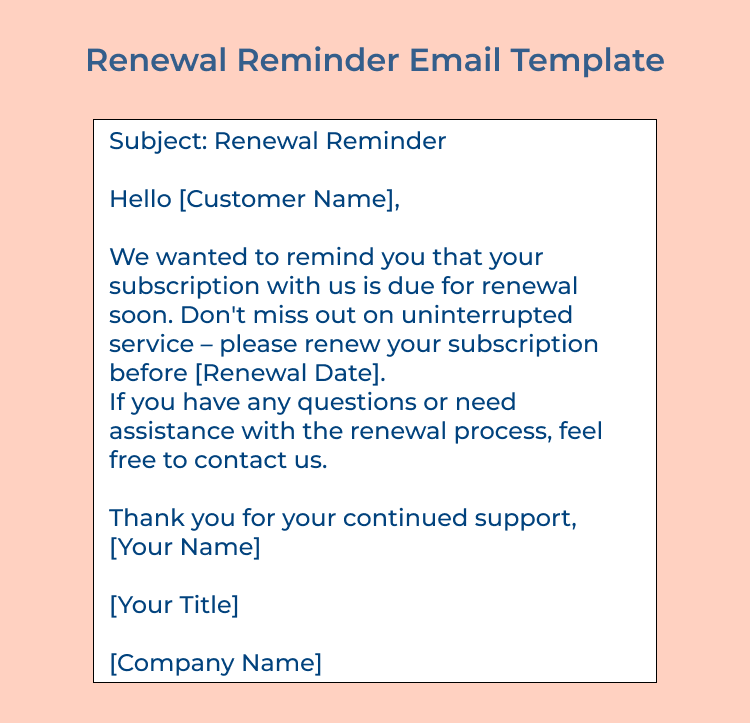 Renewal Reminder Email Template

Subject: Renewal Reminder

Hello [Customer Name],

We wanted to remind you that your subscription with us is due for renewal soon. Don't miss out on uninterrupted service – please renew your subscription before [Renewal Date].
If you have any questions or need assistance with the renewal process, feel free to contact us.

Thank you for your continued support,
[Your Name]

[Your Title]

[Company Name]